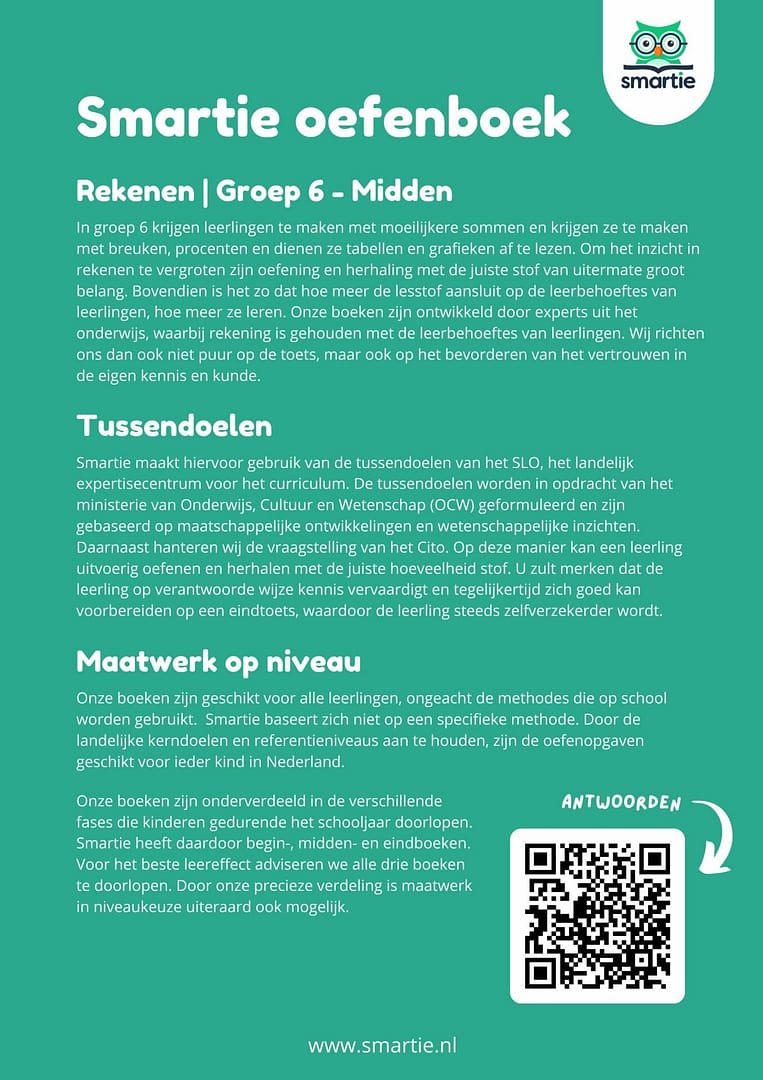 smartie

Smartie oefenboek

Rekenen | Groep 6 - Midden

In groep 6 krijgen leerlingen te maken met moeilijkere sommen en krijgen ze te maken met breuken, procenten en dienen ze tabellen en grafieken af te lezen. Om het inzicht in rekenen te vergroten zijn oefening en herhaling met de juiste stof van uitermate groot belang. Bovendien is het zo dat hoe meer de lesstof aansluit op de leerbehoeftes van leerlingen, hoe meer ze leren. Onze boeken zijn ontwikkeld door experts uit het onderwijs, waarbij rekening is gehouden met de leerbehoeftes van leerlingen. Wij richten ons dan ook niet puur op de toets, maar ook op het bevorderen van het vertrouwen in de eigen kennis en kunde.

Tussendoelen

Smartie maakt hiervoor gebruik van de tussendoelen van het SLO, het landelijk expertisecentrum voor het curriculum. De tussendoelen worden in opdracht van het ministerie van Onderwijs, Cultuur en Wetenschap (OCW) geformuleerd en zijn gebaseerd op maatschappelijke ontwikkelingen en wetenschappelijke inzichten. Daarnaast hanteren wij de vraagstelling van het Cito. Op deze manier kan een leerling uitvoerig oefenen en herhalen met de juiste hoeveelheid stof. U zult merken dat de leerling op verantwoorde wijze kennis vervaardigt en tegelijkertijd zich goed kan voorbereiden op een eindtoets, waardoor de leerling steeds zelfverzekerder wordt.

Maatwerk op niveau

Onze boeken zijn geschikt voor alle leerlingen, ongeacht de methodes die op school worden gebruikt. Smartie baseert zich niet op een specifieke methode. Door de landelijke kerndoelen en referentieniveaus aan te houden, zijn de oefenopgaven geschikt voor ieder kind in Nederland.

Onze boeken zijn onderverdeeld in de verschillende fases die kinderen gedurende het schooljaar doorlopen. Smartie heeft daardoor begin-, midden- en eindboeken. Voor het beste leereffect adviseren we alle drie boeken te doorlopen. Door onze precieze verdeling is maatwerk in niveaukeuze uiteraard ook mogelijk.

ANTWOORDEN

www.smartie.nl